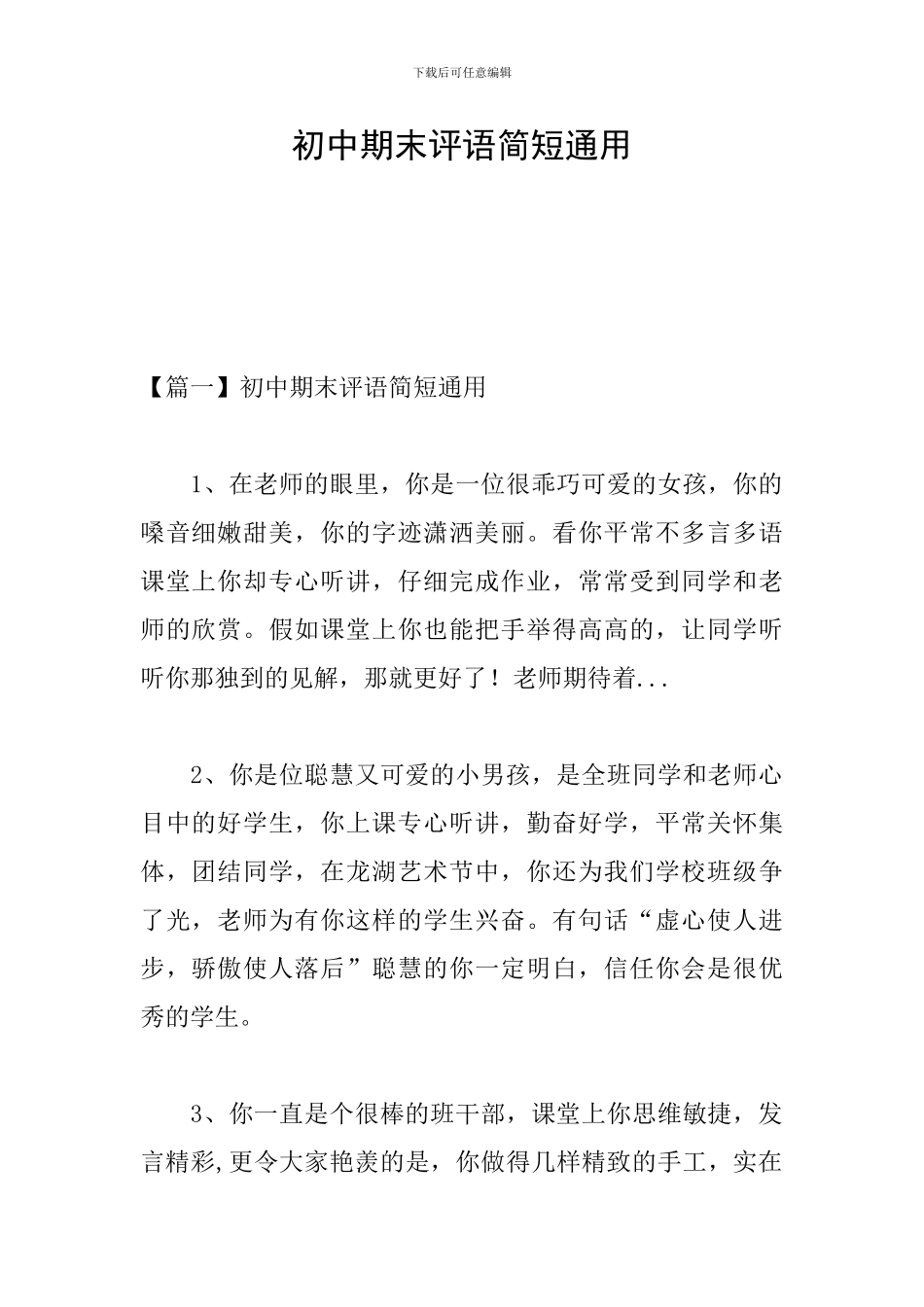 下载后可任意编辑

初中期末评语简短通用

【篇一】初中期末评语简短通用

1、在老师的眼里，你是一位很乖巧可爱的女孩，你的嗓音细嫩甜美，你的字迹潇洒美丽。看你平常不多言多语课堂上你却专心听讲，仔细完成作业，常常受到同学和老师的欣赏。假如课堂上你也能把手举得高高的，让同学听听你那独到的见解，那就更好了！老师期待着...

2、你是位聪慧又可爱的小男孩，是全班同学和老师心目中的好学生，你上课专心听讲，勤奋好学，平常关怀集体，团结同学，在龙湖艺术节中，你还为我们学校班级争了光，老师为有你这样的学生兴奋。有句话“虚心使人进步，骄傲使人落后”聪慧的你一定明白，信任你会是很优秀的学生。

3、你一直是个很棒的班干部，课堂上你思维敏捷，发言精彩，更令大家艳羡的是，你做得几样精致的手工，实在